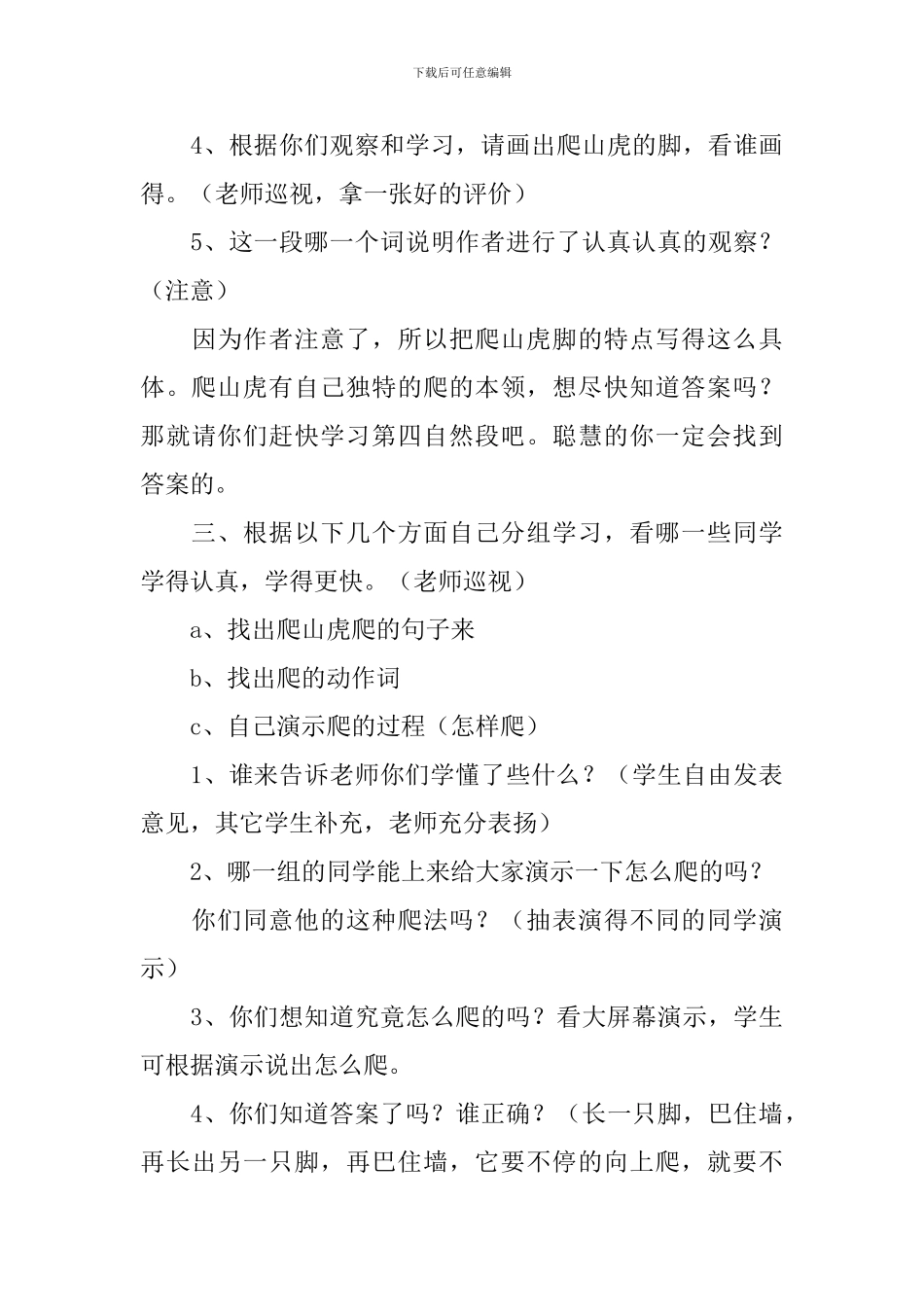 下载后可任意编辑

4、根据你们观察和学习，请画出爬山虎的脚，看谁画得。（老师巡视，拿一张好的评价）

5、这一段哪一个词说明作者进行了认真认真的观察？（注意）

因为作者注意了，所以把爬山虎脚的特点写得这么具体。爬山虎有自己独特的爬的本领，想尽快知道答案吗？那就请你们赶快学习第四自然段吧。聪慧的你一定会找到答案的。

三、根据以下几个方面自己分组学习，看哪一些同学学得认真，学得更快。（老师巡视）

a、找出爬山虎爬的句子来

b、找出爬的动作词

c、自己演示爬的过程（怎样爬）

1、谁来告诉老师你们学懂了些什么？（学生自由发表意见，其它学生补充，老师充分表扬）

2、哪一组的同学能上来给大家演示一下怎么爬的吗？

你们同意他的这种爬法吗？（抽表演得不同的同学演示）

3、你们想知道究竟怎么爬的吗？看大屏幕演示，学生可根据演示说出怎么爬。

4、你们知道答案了吗？谁正确？（长一只脚，巴住墙，再长出另一只脚，再巴住墙，它要不停的向上爬，就要不